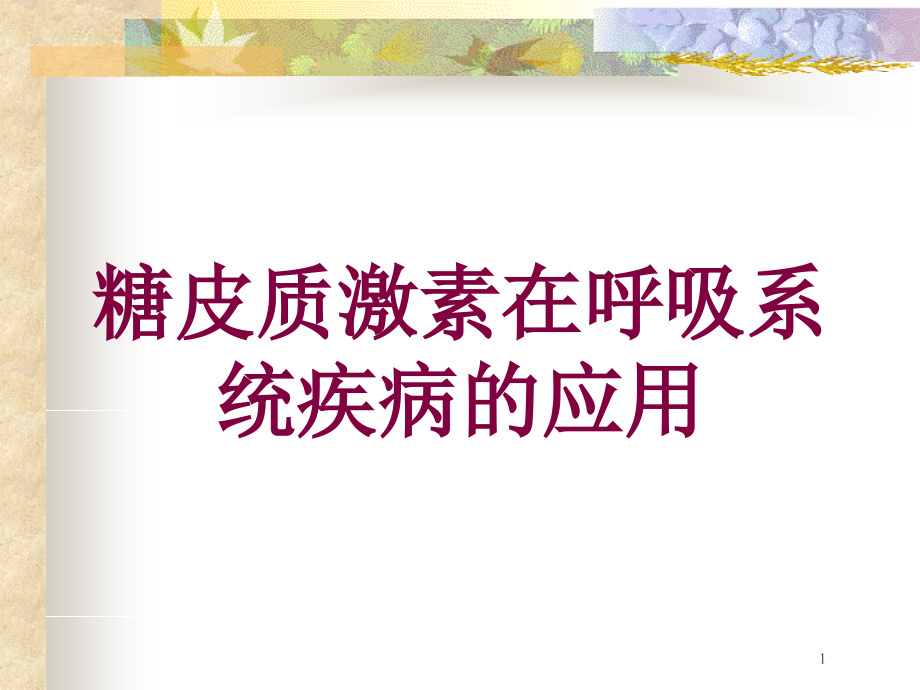 糖皮质激素在呼吸系统疾病的应用

1